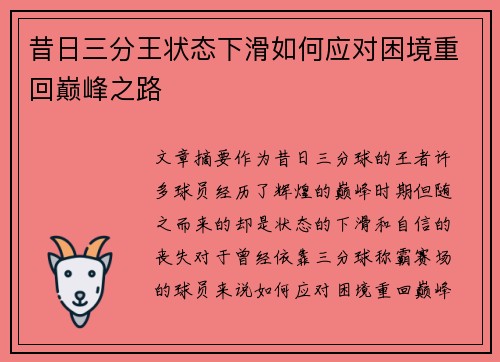 昔日三分王状态下滑如何应对困境重回巅峰之路

文章摘要作为昔日三分球的王者许多球员经历了辉煌的巅峰时期但随之而来的却是状态的下滑和自信的丧失对于曾经依靠三分球称霸赛场的球员来说如何应对困境重回巅峰